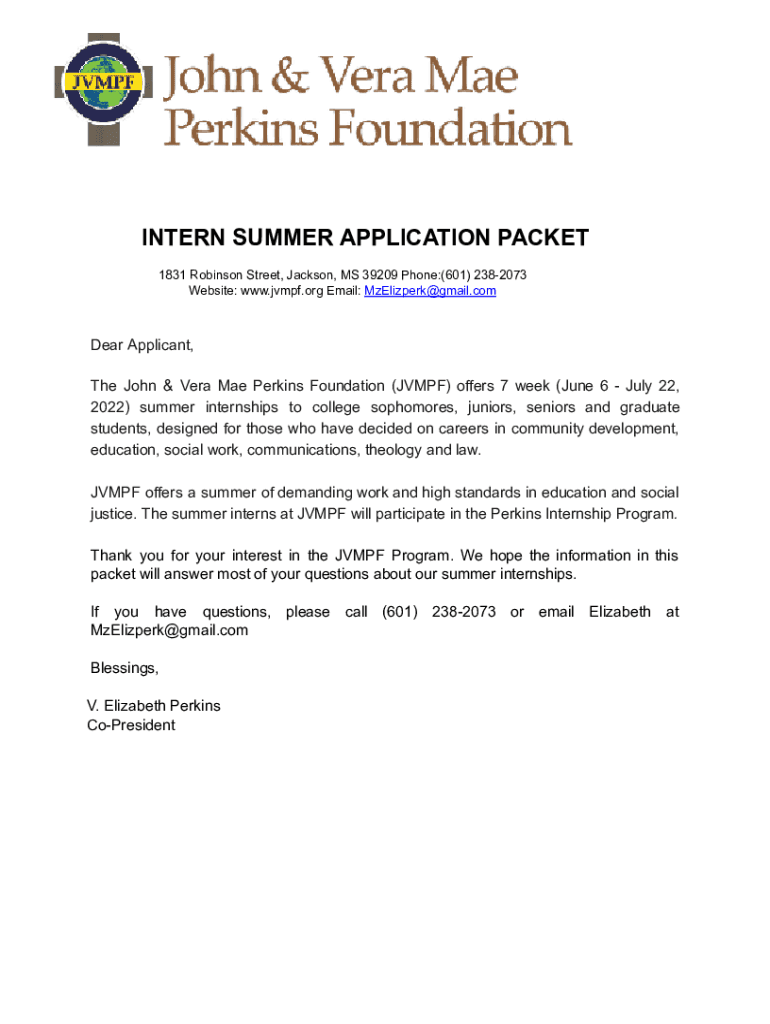 JVMPF

John & Vera Mae Perkins Foundation

INTERN SUMMER APPLICATION PACKET

1831 Robinson Street, Jackson, MS 39209 Phone:(601) 238-2073
Website: www.jvmpf.org Email: MzElizperk@gmail.com

Dear Applicant,

The John & Vera Mae Perkins Foundation (JVMPF) offers 7 week (June 6 - July 22, 2022) summer internships to college sophomores, juniors, seniors and graduate students, designed for those who have decided on careers in community development, education, social work, communications, theology and law.

JVMPF offers a summer of demanding work and high standards in education and social justice. The summer interns at JVMPF will participate in the Perkins Internship Program.

Thank you for your interest in the JVMPF Program. We hope the information in this packet will answer most of your questions about our summer internships.

If you have questions, please call (601) 238-2073 or email Elizabeth at MzElizperk@gmail.com

Blessings,

V. Elizabeth Perkins
Co-President